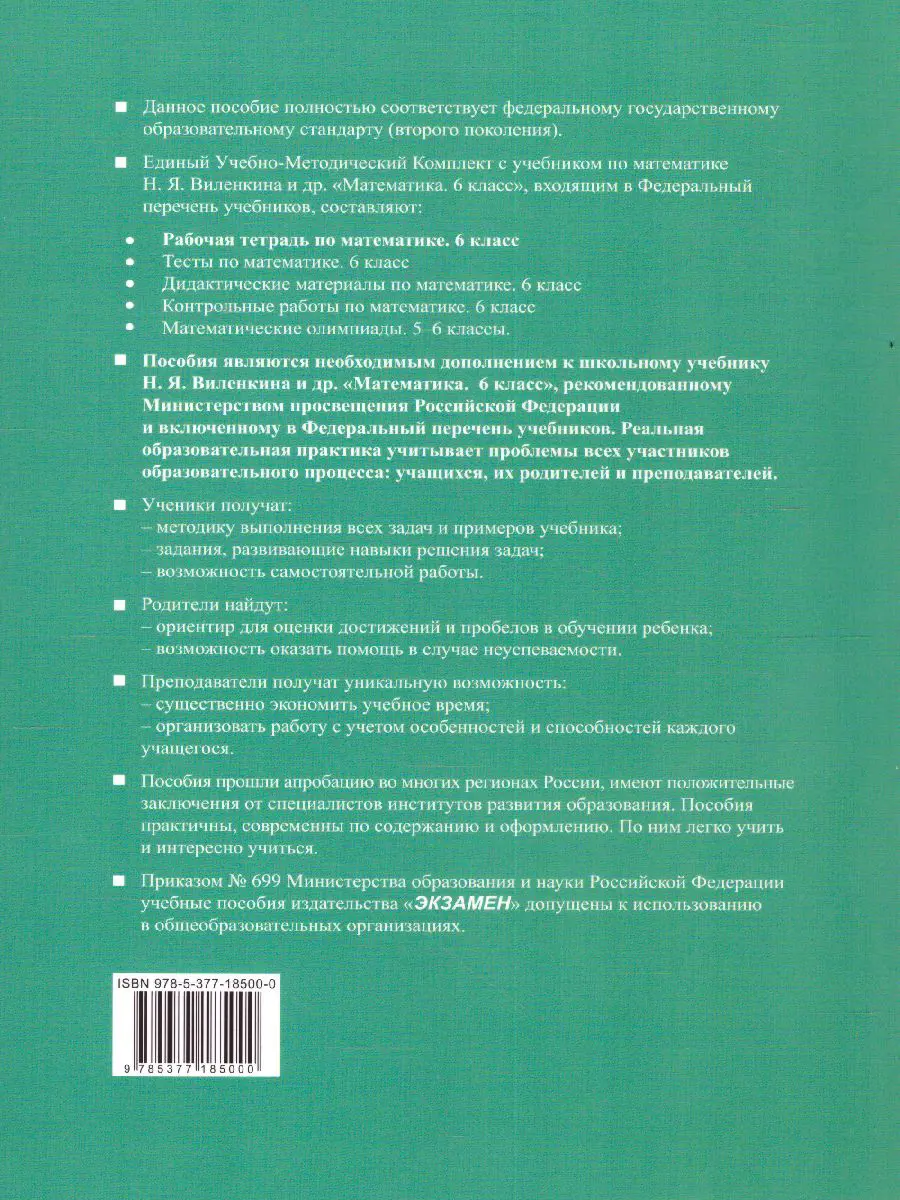 ■ Данное пособие полностью соответствует федеральному государственному образовательному стандарту (второго поколения).

■ Единый Учебно-Методический Комплект с учебником по математике Н. Я. Виленкина и др. «Математика. 6 класс», входящим в Федеральный перечень учебников, составляют:

• Рабочая тетрадь по математике. 6 класс
• Тесты по математике. 6 класс
• Дидактические материалы по математике. 6 класс
• Контрольные работы по математике. 6 класс
• Математические олимпиады. 5–6 классы.

■ Пособия являются необходимым дополнением к школьному учебнику Н. Я. Виленкина и др. «Математика. 6 класс», рекомендованному Министерством просвещения Российской Федерации и включенному в Федеральный перечень учебников. Реальная образовательная практика учитывает проблемы всех участников образовательного процесса: учащихся, их родителей и преподавателей.

■ Ученики получат:
– методику выполнения всех задач и примеров учебника;
– задания, развивающие навыки решения задач;
– возможность самостоятельной работы.

■ Родители найдут:
– ориентир для оценки достижений и пробелов в обучении ребенка;
– возможность оказать помощь в случае неуспеваемости.

■ Преподаватели получат уникальную возможность:
– существенно экономить учебное время;
– организовать работу с учетом особенностей и способностей каждого учащегося.

■ Пособия прошли апробацию во многих регионах России, имеют положительные заключения от специалистов институтов развития образования. Пособия практичны, современны по содержанию и оформлению. По ним легко учить и интересно учиться.

■ Приказом № 699 Министерства образования и науки Российской Федерации учебные пособия издательства «ЭКЗАМЕН» допущены к использованию в общеобразовательных организациях.

ISBN 978-5-377-18500-0

9 785377 185000